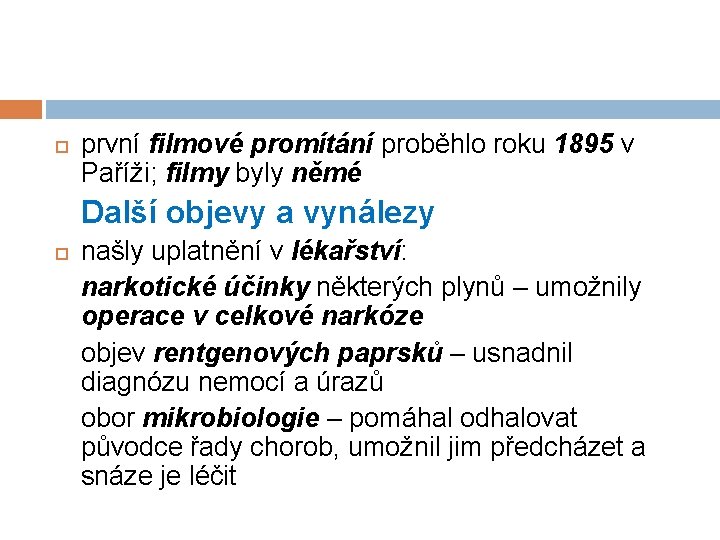 první filmové promítání proběhlo roku 1895 v Paříži; filmy byly němé

Další objevy a vynálezy

našly uplatnění v lékařství:

narkotické účinky některých plynů – umožnily operace v celkové narkóze

objev rentgenových paprsků – usnadnil diagnózu nemocí a úrazů

obor mikrobiologie – pomáhal odhalovat původce řady chorob, umožnil jim předcházet a snáze je léčit